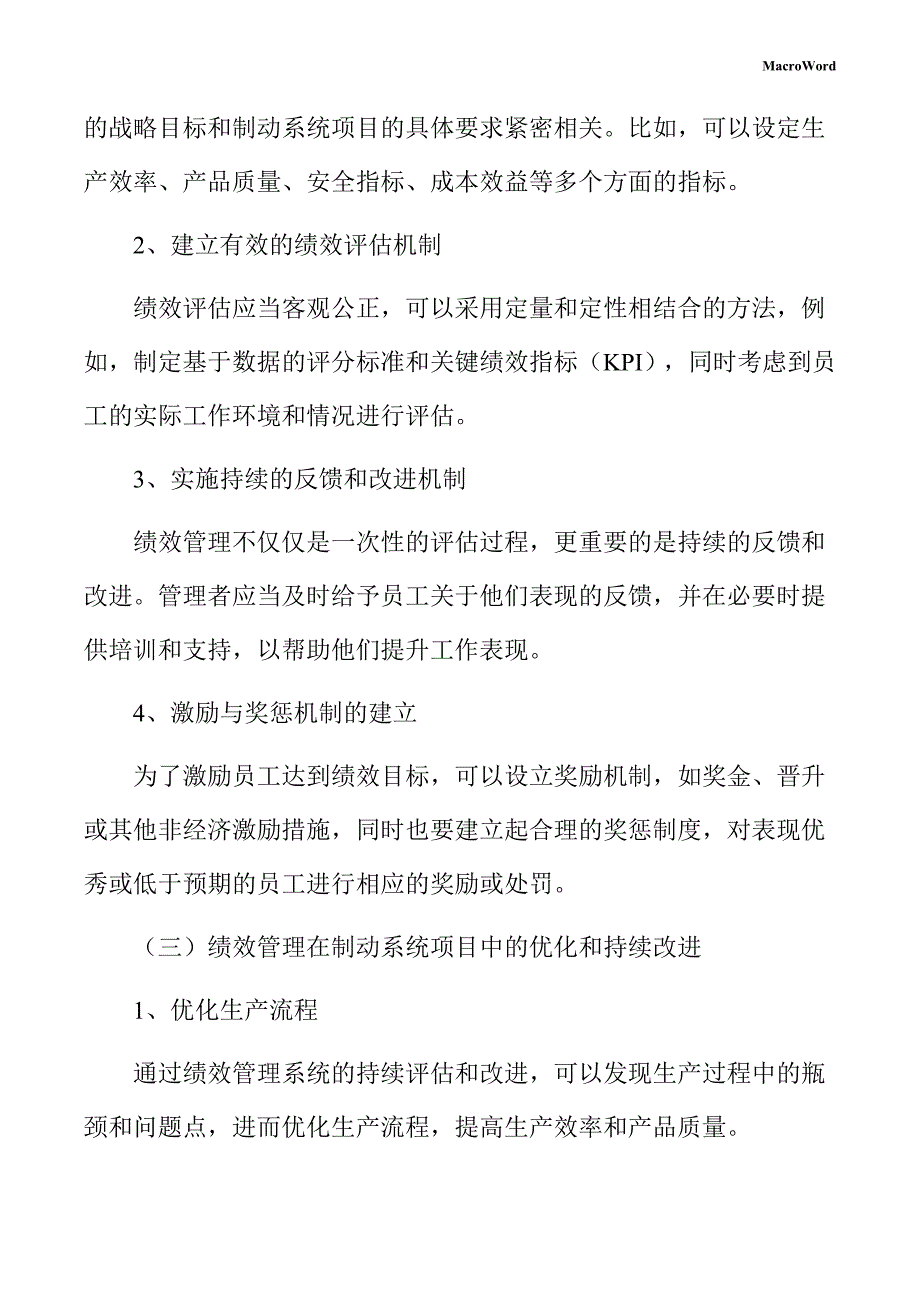 MacroWord

的战略目标和制动系统项目的具体要求紧密相关。比如，可以设定生产效率、产品质量、安全指标、成本效益等多个方面的指标。

2、建立有效的绩效评估机制

绩效评估应当客观公正，可以采用定量和定性相结合的方法，例如，制定基于数据的评分标准和关键绩效指标（KPI），同时考虑到员工的实际工作环境和情况进行评估。

3、实施持续的反馈和改进机制

绩效管理不仅仅是一次性的评估过程，更重要的是持续的反馈和改进。管理者应当及时给予员工关于他们表现的反馈，并在必要时提供培训和支持，以帮助他们提升工作表现。

4、激励与奖惩机制的建立

为了激励员工达到绩效目标，可以设立奖励机制，如奖金、晋升或其他非经济激励措施，同时也要建立起合理的奖惩制度，对表现优秀或低于预期的员工进行相应的奖励或处罚。

（三）绩效管理在制动系统项目中的优化和持续改进

1、优化生产流程

通过绩效管理系统的持续评估和改进，可以发现生产过程中的瓶颈和问题点，进而优化生产流程，提高生产效率和产品质量。